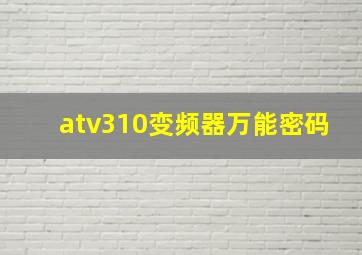 atv310变频器万能密码